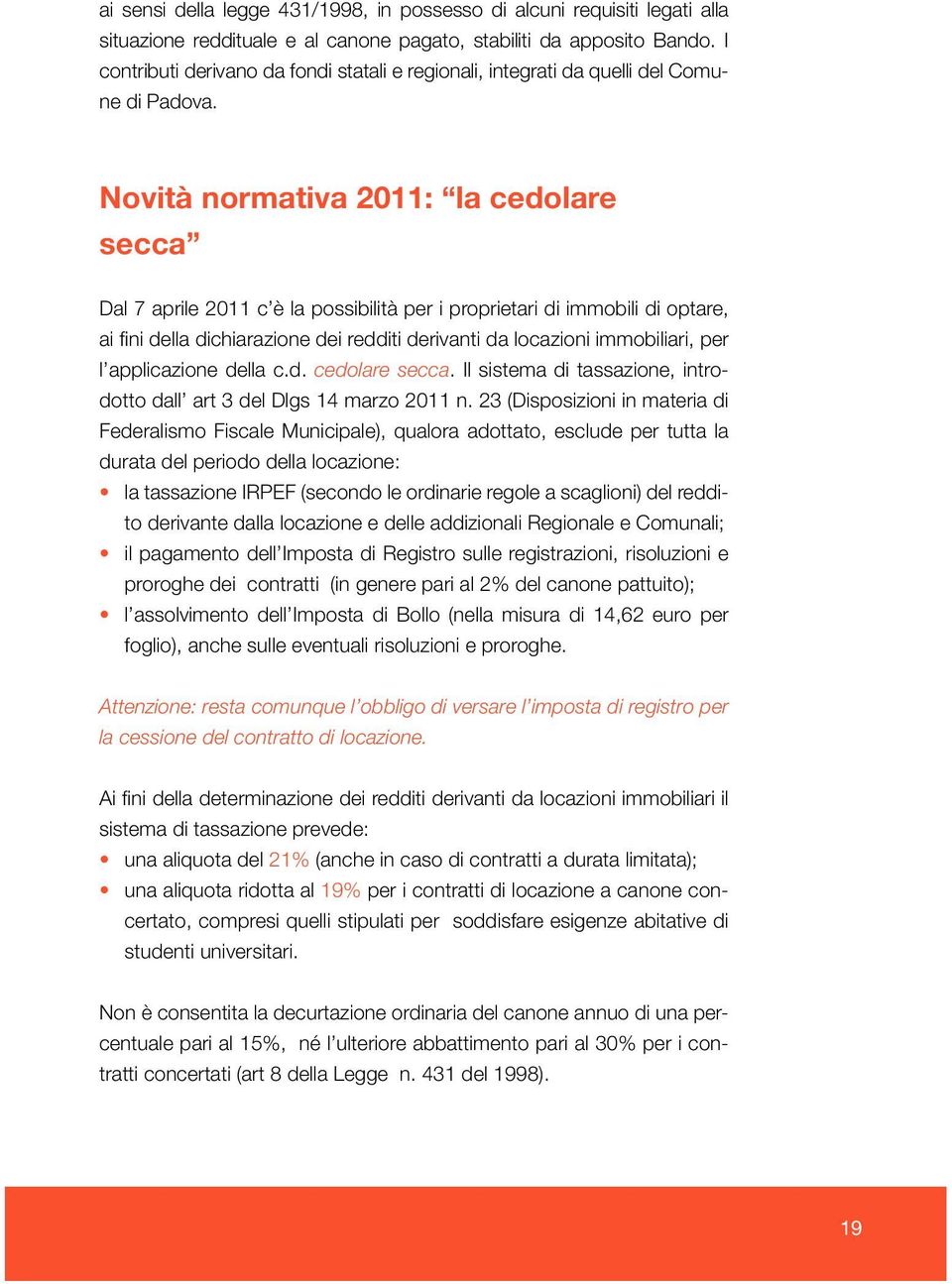 ai sensi della legge 431/1998, in possesso di alcuni requisiti legati alla situazione reddituale e al canone pagato, stabiliti da apposito Bando. I contributi derivano da fondi statali e regionali, integrati da quelli del Comune di Padova.

Novità normativa 2011: “la cedolare secca”

Dal 7 aprile 2011 c’è la possibilità per i proprietari di immobili di optare, ai fini della dichiarazione dei redditi derivanti da locazioni immobiliari, per l’applicazione della c.d. cedolare secca. Il sistema di tassazione, introdotto dall’ art 3 del Dlgs 14 marzo 2011 n. 23 (Disposizioni in materia di Federalismo Fiscale Municipale), qualora adottato, esclude per tutta la durata del periodo della locazione:
• la tassazione IRPEF (secondo le ordinarie regole a scaglioni) del reddito derivante dalla locazione e delle addizionali Regionale e Comunali;
• il pagamento dell’Imposta di Registro sulle registrazioni, risoluzioni e proroghe dei contratti (in genere pari al 2% del canone pattuito);
• l’assolvimento dell’Imposta di Bollo (nella misura di 14,62 euro per foglio), anche sulle eventuali risoluzioni e proroghe.

Attenzione: resta comunque l’obbligo di versare l’imposta di registro per la cessione del contratto di locazione.

Ai fini della determinazione dei redditi derivanti da locazioni immobiliari il sistema di tassazione prevede:
• una aliquota del 21% (anche in caso di contratti a durata limitata);
• una aliquota ridotta al 19% per i contratti di locazione a canone concertato, compresi quelli stipulati per soddisfare esigenze abitative di studenti universitari.

Non è consentita la decurtazione ordinaria del canone annuo di una percentuale pari al 15%, né l’ulteriore abbattimento pari al 30% per i contratti concertati (art 8 della Legge n. 431 del 1998).

19